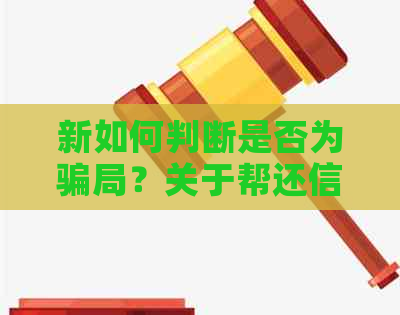 新如何判断是否为骗局？关于帮还信